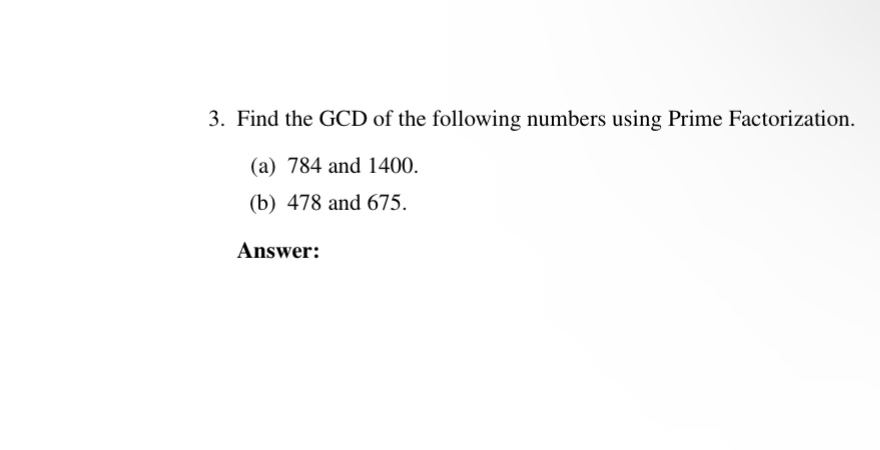 3. Find the GCD of the following numbers using Prime Factorization.

(a) 784 and 1400.

(b) 478 and 675.

Answer: